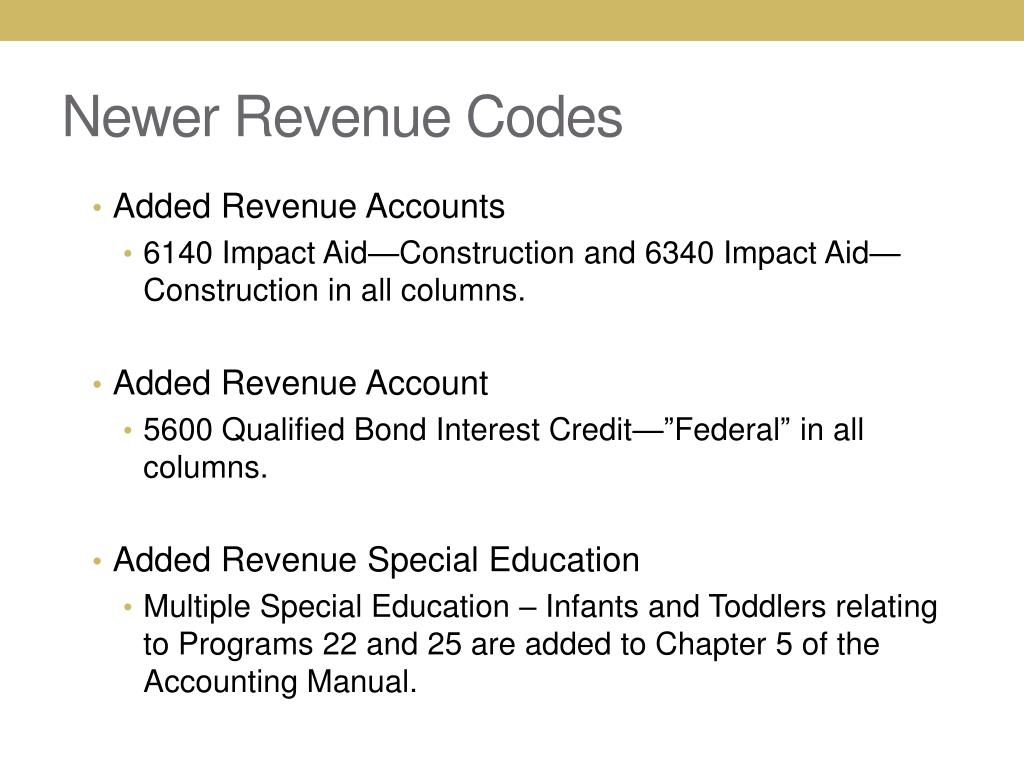 Newer Revenue Codes

• Added Revenue Accounts
  • 6140 Impact Aid—Construction and 6340 Impact Aid—Construction in all columns.

• Added Revenue Account
  • 5600 Qualified Bond Interest Credit—”Federal” in all columns.

• Added Revenue Special Education
  • Multiple Special Education – Infants and Toddlers relating to Programs 22 and 25 are added to Chapter 5 of the Accounting Manual.